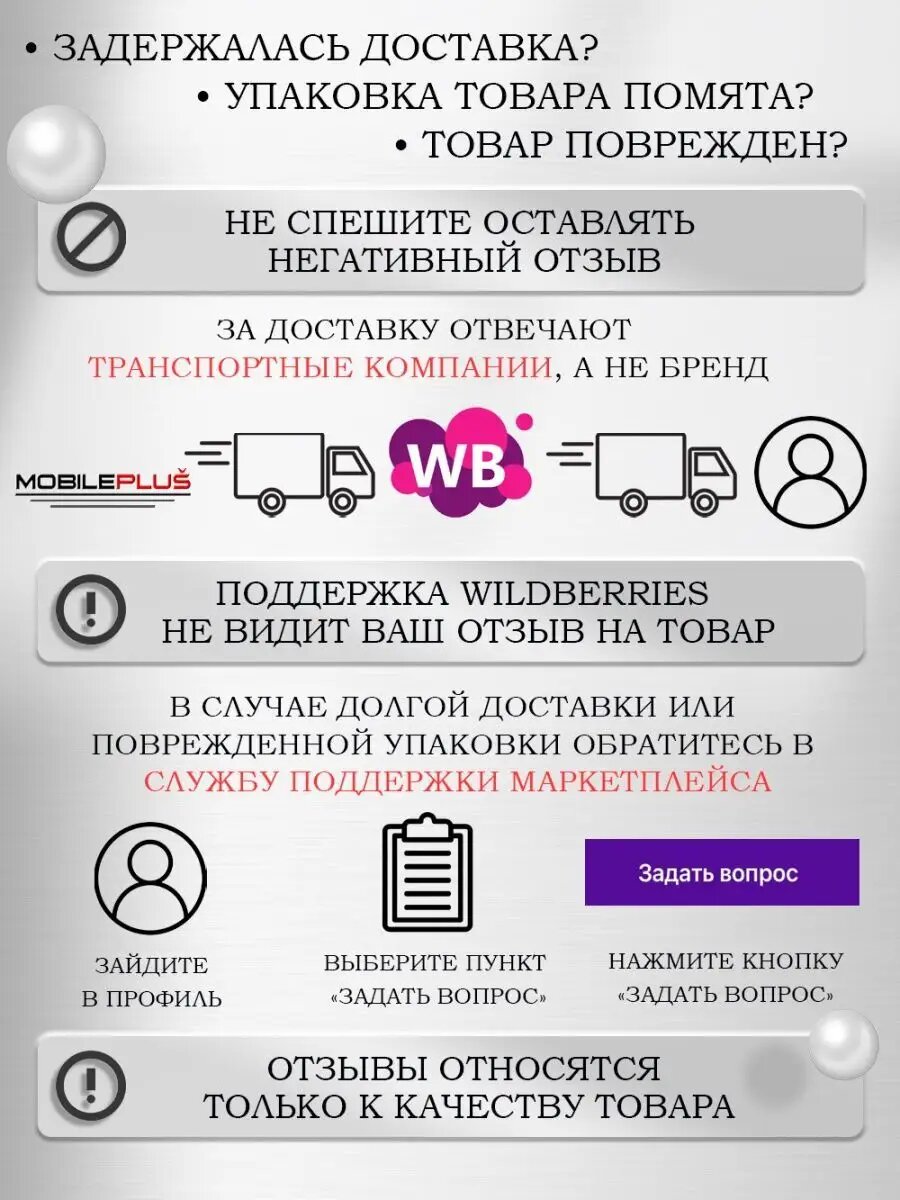 • ЗАДЕРЖАЛАСЬ ДОСТАВКА?
• УПАКОВКА ТОВАРА ПОМЯТА?
• ТОВАР ПОВРЕЖДЕН?

НЕ СПЕШИТЕ ОСТАВЛЯТЬ НЕГАТИВНЫЙ ОТЗЫВ

ЗА ДОСТАВКУ ОТВЕЧАЮТ ТРАНСПОРТНЫЕ КОМПАНИИ, А НЕ БРЕНД

MOBILEPLUŠ

WB

ПОДДЕРЖКА WILDBERRIES НЕ ВИДИТ ВАШ ОТЗЫВ НА ТОВАР

В СЛУЧАЕ ДОЛГОЙ ДОСТАВКИ ИЛИ ПОВРЕЖДЕННОЙ УПАКОВКИ ОБРАТИТЕСЬ В СЛУЖБУ ПОДДЕРЖКИ МАРКЕТПЛЕЙСА

Задать вопрос

ЗАЙДИТЕ В ПРОФИЛЬ

ВЫБЕРИТЕ ПУНКТ «ЗАДАТЬ ВОПРОС»

НАЖМИТЕ КНОПКУ «ЗАДАТЬ ВОПРОС»

ОТЗЫВЫ ОТНОСЯТСЯ ТОЛЬКО К КАЧЕСТВУ ТОВАРА